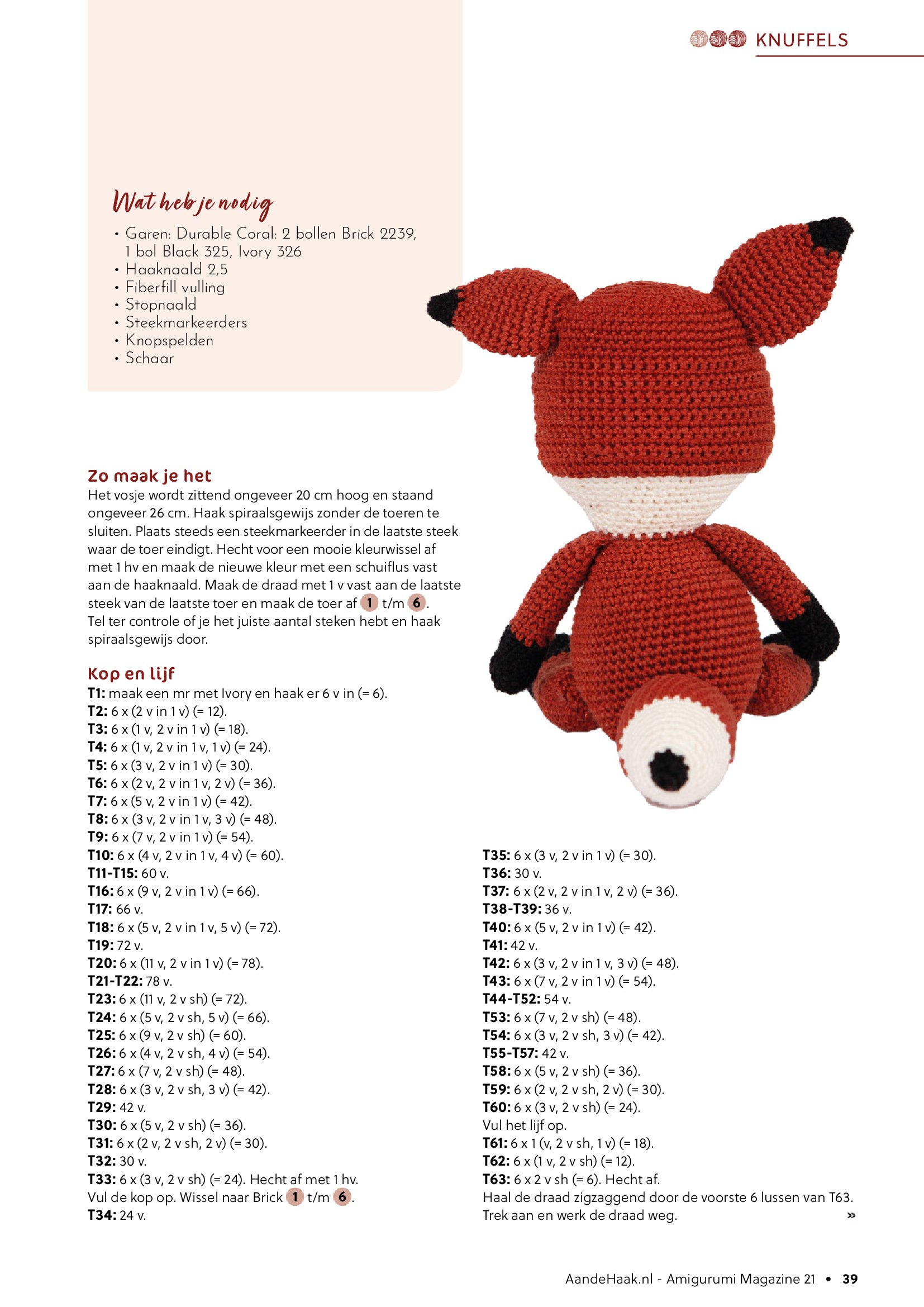 KNUFFELS

Wat heb je nodig

• Garen: Durable Coral: 2 bollen Brick 2239, 1 bol Black 325, Ivory 326
• Haaknaald 2,5
• Fiberfill vulling
• Stopnaald
• Steekmarkeerders
• Knopspelden
• Schaar

Zo maak je het
Het vosje wordt zittend ongeveer 20 cm hoog en staand ongeveer 26 cm. Haak spiraalsgewijs zonder de toeren te sluiten. Plaats steeds een steekmarkeerder in de laatste steek waar de toer eindigt. Hecht voor een mooie kleurwissel af met 1 hv en maak de nieuwe kleur met een schuiflus vast aan de haaknaald. Maak de draad met 1 v vast aan de laatste steek van de laatste toer en maak de toer af 1 t/m 6. Tel ter controle of je het juiste aantal steken hebt en haak spiraalsgewijs door.

Kop en lijf
T1: maak een mr met Ivory en haak er 6 v in (= 6).
T2: 6 x (2 v in 1 v) (= 12).
T3: 6 x (1 v, 2 v in 1 v) (= 18).
T4: 6 x (1 v, 2 v in 1 v, 1 v) (= 24).
T5: 6 x (3 v, 2 v in 1 v) (= 30).
T6: 6 x (2 v, 2 v in 1 v, 2 v) (= 36).
T7: 6 x (5 v, 2 v in 1 v) (= 42).
T8: 6 x (3 v, 2 v in 1 v, 3 v) (= 48).
T9: 6 x (7 v, 2 v in 1 v) (= 54).
T10: 6 x (4 v, 2 v in 1 v, 4 v) (= 60).
T11-T15: 60 v.
T16: 6 x (9 v, 2 v in 1 v) (= 66).
T17: 66 v.
T18: 6 x (5 v, 2 v in 1 v, 5 v) (= 72).
T19: 72 v.
T20: 6 x (11 v, 2 v in 1 v) (= 78).
T21-T22: 78 v.
T23: 6 x (11 v, 2 v sh) (= 72).
T24: 6 x (5 v, 2 v sh, 5 v) (= 66).
T25: 6 x (9 v, 2 v sh) (= 60).
T26: 6 x (4 v, 2 v sh, 4 v) (= 54).
T27: 6 x (7 v, 2 v sh) (= 48).
T28: 6 x (3 v, 2 v sh, 3 v) (= 42).
T29: 42 v.
T30: 6 x (5 v, 2 v sh) (= 36).
T31: 6 x (2 v, 2 v sh, 2 v) (= 30).
T32: 30 v.
T33: 6 x (3 v, 2 v sh) (= 24). Hecht af met 1 hv.
Vul de kop op. Wissel naar Brick 1 t/m 6.
T34: 24 v.

T35: 6 x (3 v, 2 v in 1 v) (= 30).
T36: 30 v.
T37: 6 x (2 v, 2 v in 1 v, 2 v) (= 36).
T38-T39: 36 v.
T40: 6 x (5 v, 2 v in 1 v) (= 42).
T41: 42 v.
T42: 6 x (3 v, 2 v in 1 v, 3 v) (= 48).
T43: 6 x (7 v, 2 v in 1 v) (= 54).
T44-T52: 54 v.
T53: 6 x (7 v, 2 v sh) (= 48).
T54: 6 x (3 v, 2 v sh, 3 v) (= 42).
T55-T57: 42 v.
T58: 6 x (5 v, 2 v sh) (= 36).
T59: 6 x (2 v, 2 v sh, 2 v) (= 30).
T60: 6 x (3 v, 2 v sh) (= 24).
Vul het lijf op.
T61: 6 x 1 (v, 2 v sh, 1 v) (= 18).
T62: 6 x (1 v, 2 v sh) (= 12).
T63: 6 x 2 v sh (= 6). Hecht af.
Haal de draad zigzaggend door de voorste 6 lussen van T63. Trek aan en werk de draad weg. »

AandeHaak.nl - Amigurumi Magazine 21 • 39